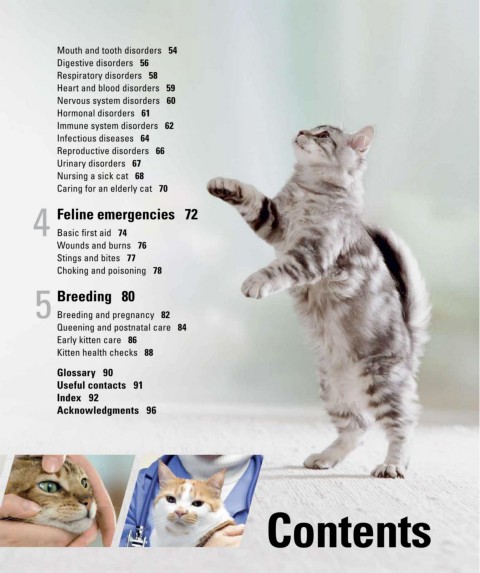 Mouth and tooth disorders 54
Digestive disorders 56
Respiratory disorders 58
Heart and blood disorders 59
Nervous system disorders 60
Hormonal disorders 61
Immune system disorders 62
Infectious diseases 64
Reproductive disorders 66
Urinary disorders 67
Nursing a sick cat 68
Caring for an elderly cat 70

4 Feline emergencies 72
Basic first aid 74
Wounds and burns 76
Stings and bites 77
Choking and poisoning 78

5 Breeding 80
Breeding and pregnancy 82
Queening and postnatal care 84
Early kitten care 86
Kitten health checks 88

Glossary 90
Useful contacts 91
Index 92
Acknowledgments 96

Contents